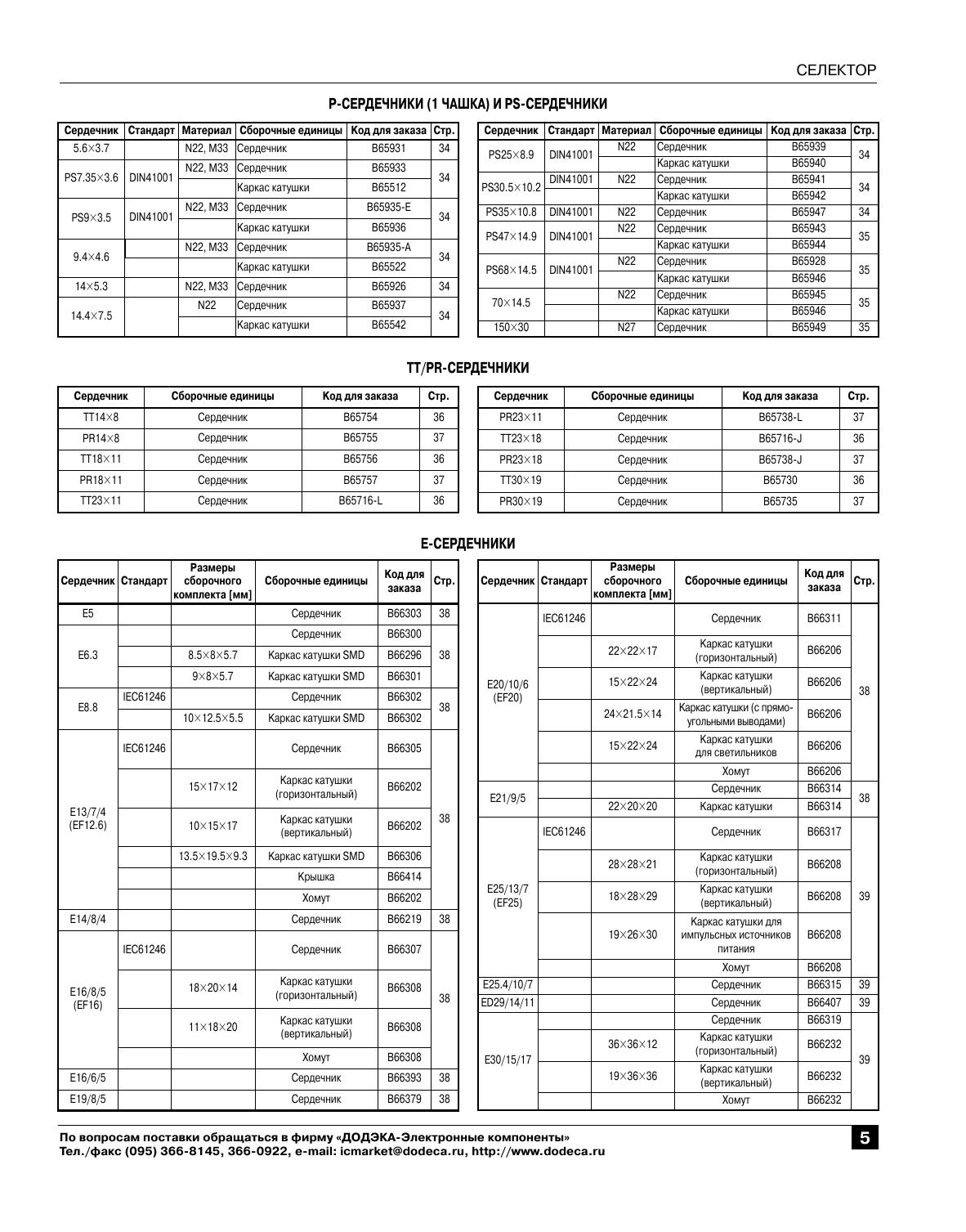 СЕЛЕКТОР

Р-СЕРДЕЧНИКИ (1 ЧАШКА) И PS-СЕРДЕЧНИКИ

| Сердечник | Стандарт | Материал | Сборочные единицы | Код для заказа | Стр. |
|---|---|---|---|---|---|
| 5.6×3.7 | | N22, M33 | Сердечник | B65931 | 34 |
| PS7.35×3.6 | DIN41001 | N22, M33 | Сердечник | B65933 | 34 |
| | | | Каркас катушки | B65512 | |
| PS9×3.5 | DIN41001 | N22, M33 | Сердечник | B65935-E | 34 |
| | | | Каркас катушки | B65936 | |
| 9.4×4.6 | | N22, M33 | Сердечник | B65935-A | 34 |
| | | | Каркас катушки | B65522 | |
| 14×5.3 | | N22, M33 | Сердечник | B65926 | 34 |
| 14.4×7.5 | | N22 | Сердечник | B65937 | 34 |
| | | | Каркас катушки | B65542 | |

| Сердечник | Стандарт | Материал | Сборочные единицы | Код для заказа | Стр. |
|---|---|---|---|---|---|
| PS25×8.9 | DIN41001 | N22 | Сердечник | B65939 | 34 |
| | | | Каркас катушки | B65940 | |
| PS30.5×10.2 | DIN41001 | N22 | Сердечник | B65941 | 34 |
| | | | Каркас катушки | B65942 | |
| PS35×10.8 | DIN41001 | N22 | Сердечник | B65947 | 34 |
| PS47×14.9 | DIN41001 | N22 | Сердечник | B65943 | 35 |
| | | | Каркас катушки | B65944 | |
| PS68×14.5 | DIN41001 | N22 | Сердечник | B65928 | 35 |
| | | | Каркас катушки | B65946 | |
| 70×14.5 | | N22 | Сердечник | B65945 | 35 |
| | | | Каркас катушки | B65946 | |
| 150×30 | | N27 | Сердечник | B65949 | 35 |

TT/PR-СЕРДЕЧНИКИ

| Сердечник | Сборочные единицы | Код для заказа | Стр. |
|---|---|---|---|
| TT14×8 | Сердечник | B65754 | 36 |
| PR14×8 | Сердечник | B65755 | 37 |
| TT18×11 | Сердечник | B65756 | 36 |
| PR18×11 | Сердечник | B65757 | 37 |
| TT23×11 | Сердечник | B65716-L | 36 |

| Сердечник | Сборочные единицы | Код для заказа | Стр. |
|---|---|---|---|
| PR23×11 | Сердечник | B65738-L | 37 |
| TT23×18 | Сердечник | B65716-J | 36 |
| PR23×18 | Сердечник | B65738-J | 37 |
| TT30×19 | Сердечник | B65730 | 36 |
| PR30×19 | Сердечник | B65735 | 37 |

Е-СЕРДЕЧНИКИ

| Сердечник | Стандарт | Размеры сборочного комплекта [мм] | Сборочные единицы | Код для заказа | Стр. |
|---|---|---|---|---|---|
| E5 | | | Сердечник | B66303 | 38 |
| E6.3 | | | Сердечник | B66300 | 38 |
| | | 8.5×8×5.7 | Каркас катушки SMD | B66296 | |
| | | 9×8×5.7 | Каркас катушки SMD | B66301 | |
| E8.8 | IEC61246 | | Сердечник | B66302 | 38 |
| | | 10×12.5×5.5 | Каркас катушки SMD | B66302 | |
| E13/7/4 (EF12.6) | IEC61246 | | Сердечник | B66305 | 38 |
| | | 15×17×12 | Каркас катушки (горизонтальный) | B66202 | |
| | | 10×15×17 | Каркас катушки (вертикальный) | B66202 | |
| | | 13.5×19.5×9.3 | Каркас катушки SMD | B66306 | |
| | | | Крышка | B66414 | |
| | | | Хомут | B66202 | |
| E14/8/4 | | | Сердечник | B66219 | 38 |
| E16/8/5 (EF16) | IEC61246 | | Сердечник | B66307 | 38 |
| | | 18×20×14 | Каркас катушки (горизонтальный) | B66308 | |
| | | 11×18×20 | Каркас катушки (вертикальный) | B66308 | |
| | | | Хомут | B66308 | |
| E16/6/5 | | | Сердечник | B66393 | 38 |
| E19/8/5 | | | Сердечник | B66379 | 38 |

| Сердечник | Стандарт | Размеры сборочного комплекта [мм] | Сборочные единицы | Код для заказа | Стр. |
|---|---|---|---|---|---|
| E20/10/6 (EF20) | IEC61246 | | Сердечник | B66311 | 38 |
| | | 22×22×17 | Каркас катушки (горизонтальный) | B66206 | |
| | | 15×22×24 | Каркас катушки (вертикальный) | B66206 | |
| | | 24×21.5×14 | Каркас катушки (с прямоугольными выводами) | B66206 | |
| | | 15×22×24 | Каркас катушки для светильников | B66206 | |
| | | | Хомут | B66206 | |
| E21/9/5 | | | Сердечник | B66314 | 38 |
| | | 22×20×20 | Каркас катушки | B66314 | |
| E25/13/7 (EF25) | IEC61246 | | Сердечник | B66317 | 39 |
| | | 28×28×21 | Каркас катушки (горизонтальный) | B66208 | |
| | | 18×28×29 | Каркас катушки (вертикальный) | B66208 | |
| | | 19×26×30 | Каркас катушки для импульсных источников питания | B66208 | |
| | | | Хомут | B66208 | |
| E25.4/10/7 | | | Сердечник | B66315 | 39 |
| ED29/14/11 | | | Сердечник | B66407 | 39 |
| E30/15/17 | | | Сердечник | B66319 | 39 |
| | | 36×36×12 | Каркас катушки (горизонтальный) | B66232 | |
| | | 19×36×36 | Каркас катушки (вертикальный) | B66232 | |
| | | | Хомут | B66232 | |

По вопросам поставки обращаться в фирму «ДОДЭКА-Электронные компоненты»
Тел./факс (095) 366-8145, 366-0922, e-mail: icmarket@dodeca.ru, http://www.dodeca.ru

5